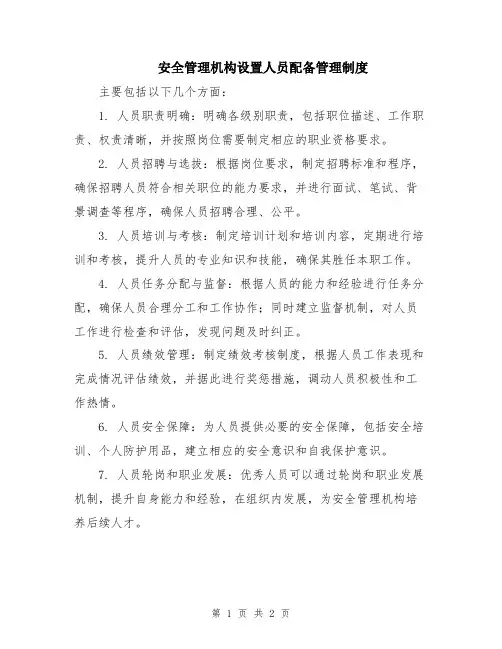 安全管理机构设置人员配备管理制度

主要包括以下几个方面：

1. 人员职责明确：明确各级别职责，包括职位描述、工作职责、权责清晰，并按照岗位需要制定相应的职业资格要求。

2. 人员招聘与选拔：根据岗位要求，制定招聘标准和程序，确保招聘人员符合相关职位的能力要求，并进行面试、笔试、背景调查等程序，确保人员招聘合理、公平。

3. 人员培训与考核：制定培训计划和培训内容，定期进行培训和考核，提升人员的专业知识和技能，确保其胜任本职工作。

4. 人员任务分配与监督：根据人员的能力和经验进行任务分配，确保人员合理分工和工作协作；同时建立监督机制，对人员工作进行检查和评估，发现问题及时纠正。

5. 人员绩效管理：制定绩效考核制度，根据人员工作表现和完成情况评估绩效，并据此进行奖惩措施，调动人员积极性和工作热情。

6. 人员安全保障：为人员提供必要的安全保障，包括安全培训、个人防护用品，建立相应的安全意识和自我保护意识。

7. 人员轮岗和职业发展：优秀人员可以通过轮岗和职业发展机制，提升自身能力和经验，在组织内发展，为安全管理机构培养后续人才。

第 1 页 共 2 页